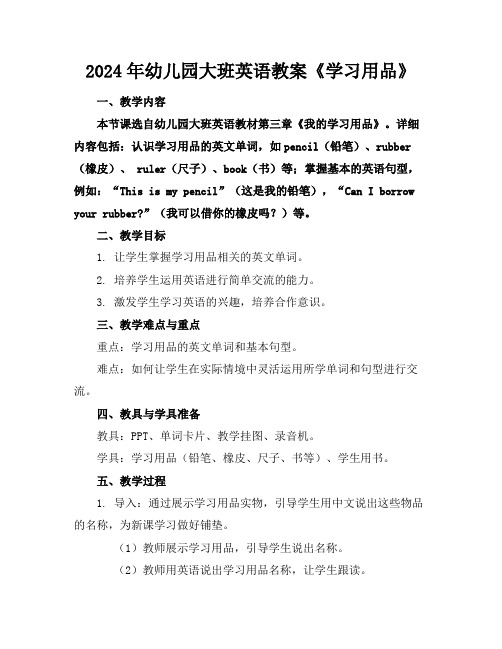 2024年幼儿园大班英语教案《学习用品》

一、教学内容

本节课选自幼儿园大班英语教材第三章《我的学习用品》。详细内容包括：认识学习用品的英文单词，如pencil（铅笔）、rubber（橡皮）、 ruler（尺子）、book（书）等；掌握基本的英语句型，例如：“This is my pencil”（这是我的铅笔），“Can I borrow your rubber?”（我可以借你的橡皮吗？）等。

二、教学目标

1. 让学生掌握学习用品相关的英文单词。

2. 培养学生运用英语进行简单交流的能力。

3. 激发学生学习英语的兴趣，培养合作意识。

三、教学难点与重点

重点：学习用品的英文单词和基本句型。

难点：如何让学生在实际情境中灵活运用所学单词和句型进行交流。

四、教具与学具准备

教具：PPT、单词卡片、教学挂图、录音机。

学具：学习用品（铅笔、橡皮、尺子、书等）、学生用书。

五、教学过程

1. 导入：通过展示学习用品实物，引导学生用中文说出这些物品的名称，为新课学习做好铺垫。

（1）教师展示学习用品，引导学生说出名称。

（2）教师用英语说出学习用品名称，让学生跟读。